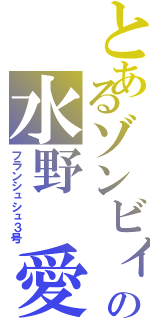 とあるゾンビィの
水野 愛
フランシュシュ3号